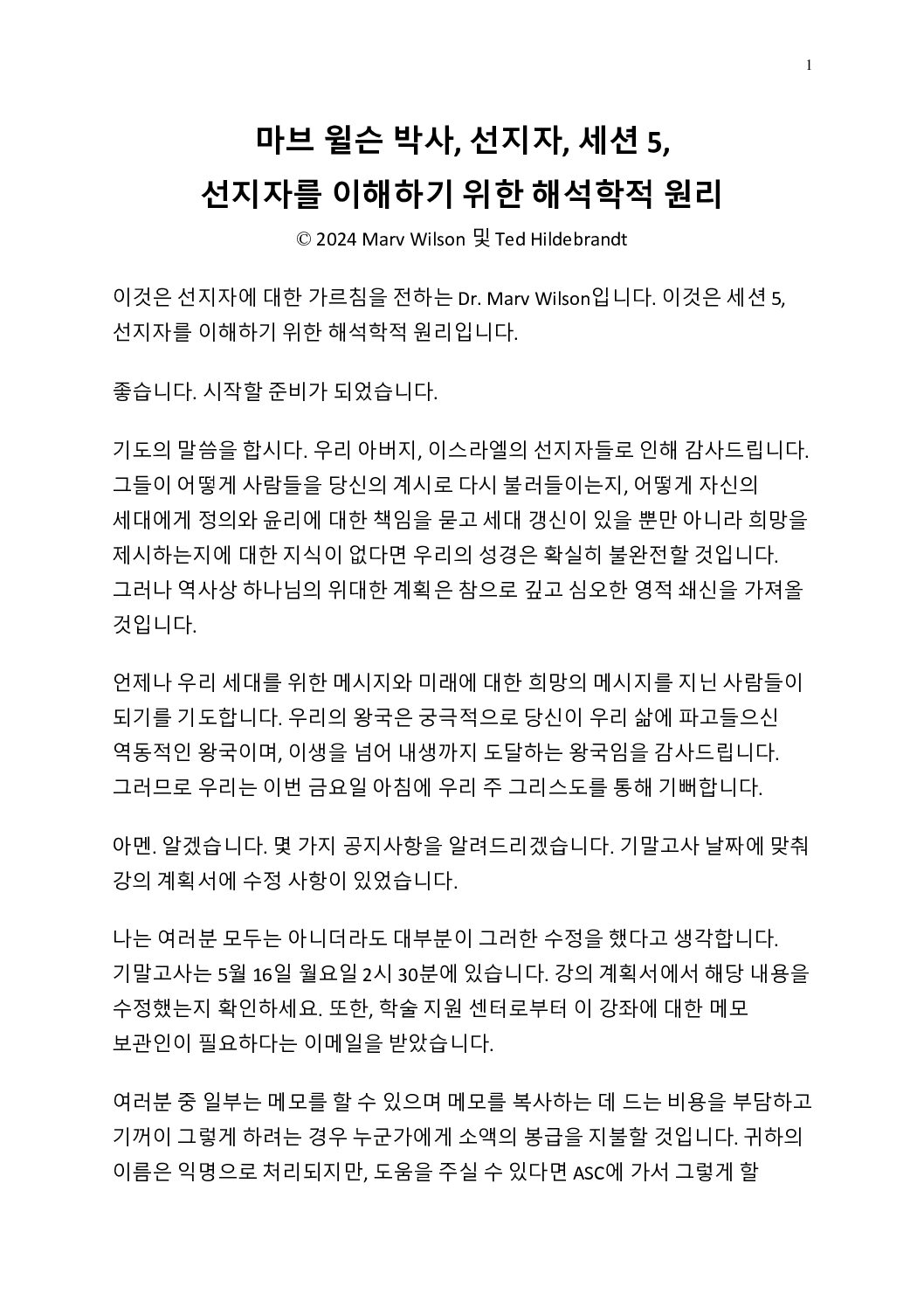 1

마브 윌슨 박사, 선지자, 세션 5,
선지자를 이해하기 위한 해석학적 원리

© 2024 Marv Wilson 및 Ted Hildebrandt

이것은 선지자에 대한 가르침을 전하는 Dr. Marv Wilson입니다. 이것은 세션 5, 선지자를 이해하기 위한 해석학적 원리입니다.

좋습니다. 시작할 준비가 되었습니다.

기도의 말씀을 합시다. 우리 아버지, 이스라엘의 선지자들로 인해 감사드립니다. 그들이 어떻게 사람들을 당신의 계시로 다시 불러들이는지, 어떻게 자신의 세대에게 정의와 윤리에 대한 책임을 묻고 세대 갱신이 있을 뿐만 아니라 희망을 제시하는지에 대한 지식이 없다면 우리의 성경은 확실히 불완전할 것입니다. 그러나 역사상 하나님의 위대한 계획은 참으로 깊고 심오한 영적 쇄신을 가져올 것입니다.

언제나 우리 세대를 위한 메시지와 미래에 대한 희망의 메시지를 지닌 사람들이 되기를 기도합니다. 우리의 왕국은 궁극적으로 당신이 우리 삶에 파고들으신 역동적인 왕국이며, 이생을 넘어 내생까지 도달하는 왕국임을 감사드립니다. 그러므로 우리는 이번 금요일 아침에 우리 주 그리스도를 통해 기뻐합니다.

아멘. 알겠습니다. 몇 가지 공지사항을 알려드리겠습니다. 기말고사 날짜에 맞춰 강의 계획서에 수정 사항이 있었습니다.

나는 여러분 모두는 아니더라도 대부분이 그러한 수정을 했다고 생각합니다. 기말고사는 5월 16일 월요일 2시 30분에 있습니다. 강의 계획서에서 해당 내용을 수정했는지 확인하세요. 또한, 학술 지원 센터로부터 이 강좌에 대한 메모 보관인이 필요하다는 이메일을 받았습니다.

여러분 중 일부는 메모를 할 수 있으며 메모를 복사하는 데 드는 비용을 부담하고 기꺼이 그렇게 하려는 경우 누군가에게 소액의 봉급을 지불할 것입니다. 귀하의 이름은 익명으로 처리되지만, 도움을 주실 수 있다면 ASC에 가서 그렇게 할